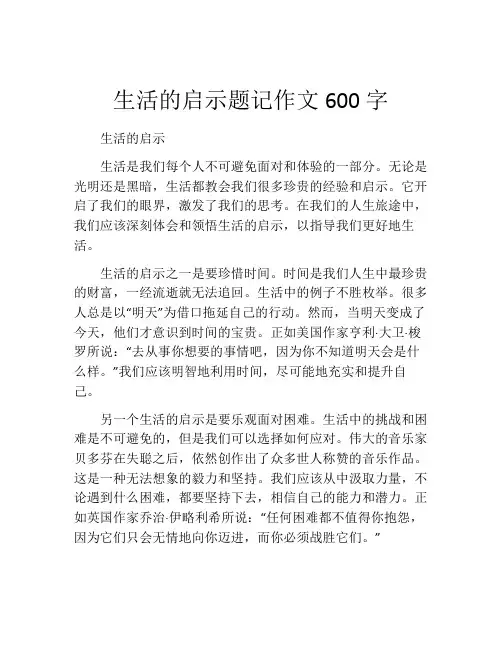 生活的启示题记作文 600 字

生活的启示

生活是我们每个人不可避免面对和体验的一部分。无论是光明还是黑暗，生活都教会我们很多珍贵的经验和启示。它开启了我们的眼界，激发了我们的思考。在我们的人生旅途中，我们应该深刻体会和领悟生活的启示，以指导我们更好地生活。

生活的启示之一是要珍惜时间。时间是我们人生中最珍贵的财富，一经流逝就无法追回。生活中的例子不胜枚举。很多人总是以“明天”为借口拖延自己的行动。然而，当明天变成了今天，他们才意识到时间的宝贵。正如美国作家亨利·大卫·梭罗所说：“去从事你想要的事情吧，因为你不知道明天会是什么样。”我们应该明智地利用时间，尽可能地充实和提升自己。

另一个生活的启示是要乐观面对困难。生活中的挑战和困难是不可避免的，但是我们可以选择如何应对。伟大的音乐家贝多芬在失聪之后，依然创作出了众多世人称赞的音乐作品。这是一种无法想象的毅力和坚持。我们应该从中汲取力量，不论遇到什么困难，都要坚持下去，相信自己的能力和潜力。正如英国作家乔治·伊略利希所说：“任何困难都不值得你抱怨，因为它们只会无情地向你迈进，而你必须战胜它们。”